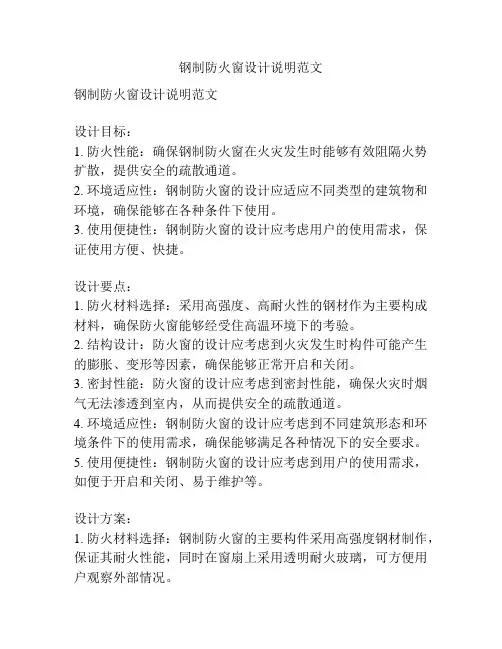 钢制防火窗设计说明范文

钢制防火窗设计说明范文

设计目标：
1. 防火性能：确保钢制防火窗在火灾发生时能够有效阻隔火势扩散，提供安全的疏散通道。
2. 环境适应性：钢制防火窗的设计应适应不同类型的建筑物和环境，确保能够在各种条件下使用。
3. 使用便捷性：钢制防火窗的设计应考虑用户的使用需求，保证使用方便、快捷。

设计要点：
1. 防火材料选择：采用高强度、高耐火性的钢材作为主要构成材料，确保防火窗能够经受住高温环境下的考验。
2. 结构设计：防火窗的设计应考虑到火灾发生时构件可能产生的膨胀、变形等因素，确保能够正常开启和关闭。
3. 密封性能：防火窗的设计应考虑到密封性能，确保火灾时烟气无法渗透到室内，从而提供安全的疏散通道。
4. 环境适应性：钢制防火窗的设计应考虑到不同建筑形态和环境条件下的使用需求，确保能够满足各种情况下的安全要求。
5. 使用便捷性：钢制防火窗的设计应考虑到用户的使用需求，如便于开启和关闭、易于维护等。

设计方案：
1. 防火材料选择：钢制防火窗的主要构件采用高强度钢材制作，保证其耐火性能，同时在窗扇上采用透明耐火玻璃，可方便用户观察外部情况。